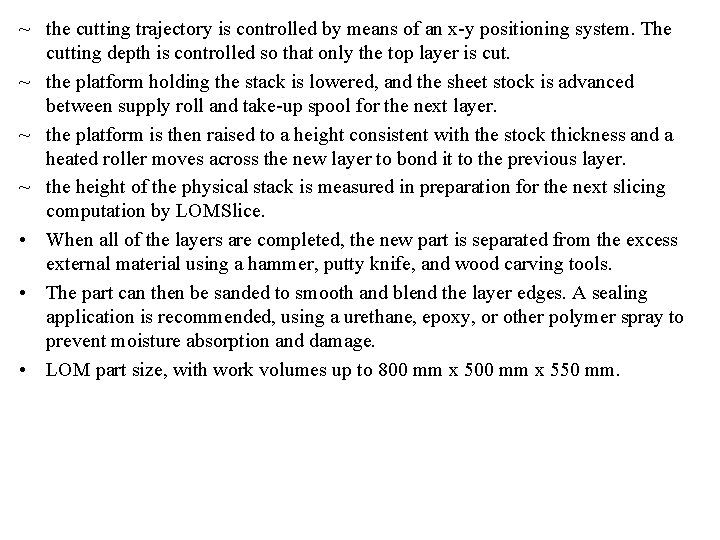 ~ the cutting trajectory is controlled by means of an x-y positioning system. The cutting depth is controlled so that only the top layer is cut.

~ the platform holding the stack is lowered, and the sheet stock is advanced between supply roll and take-up spool for the next layer.

~ the platform is then raised to a height consistent with the stock thickness and a heated roller moves across the new layer to bond it to the previous layer.

~ the height of the physical stack is measured in preparation for the next slicing computation by LOMSlice.

• When all of the layers are completed, the new part is separated from the excess external material using a hammer, putty knife, and wood carving tools.

• The part can then be sanded to smooth and blend the layer edges. A sealing application is recommended, using a urethane, epoxy, or other polymer spray to prevent moisture absorption and damage.

• LOM part size, with work volumes up to 800 mm x 500 mm x 550 mm.